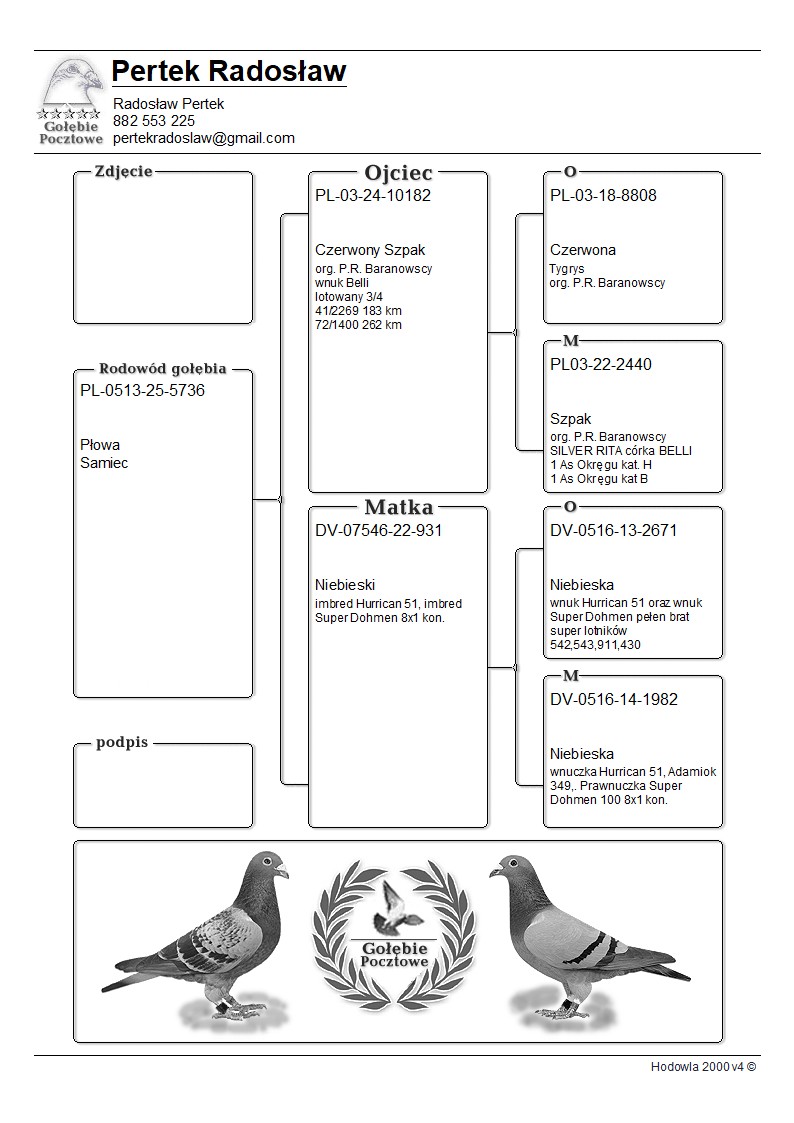 Gołębie Pocztowe

Pertek Radosław

Radosław Pertek
882 553 225
pertekradoslaw@gmail.com

Zdjecie

Rodowód gołębia
PL-0513-25-5736

Płowa
Samiec

podpis

Ojciec
PL-03-24-10182

Czerwony Szpak
org. P.R. Baranowscy
wnuk Belli
lotowany 3/4
41/2269 183 km
72/1400 262 km

Matka
DV-07546-22-931

Niebieski
imbred Hurrican 51, imbred Super Dohmen 8x1 kon.

O
PL-03-18-8808

Czerwona
Tygrys
org. P.R. Baranowscy

M
PL03-22-2440

Szpak
org. P.R. Baranowscy
SILVER RITA córka BELLI
1 As Okręgu kat. H
1 As Okręgu kat B

O
DV-0516-13-2671

Niebieska
wnuk Hurrican 51 oraz wnuk Super Dohmen pełen brat super lotników 542,543,911,430

M
DV-0516-14-1982

Niebieska
wnuczka Hurrican 51, Adamiok 349,. Prawnuczka Super Dohmen 100 8x1 kon.

Gołębie Pocztowe

Hodowla 2000 v4 ©